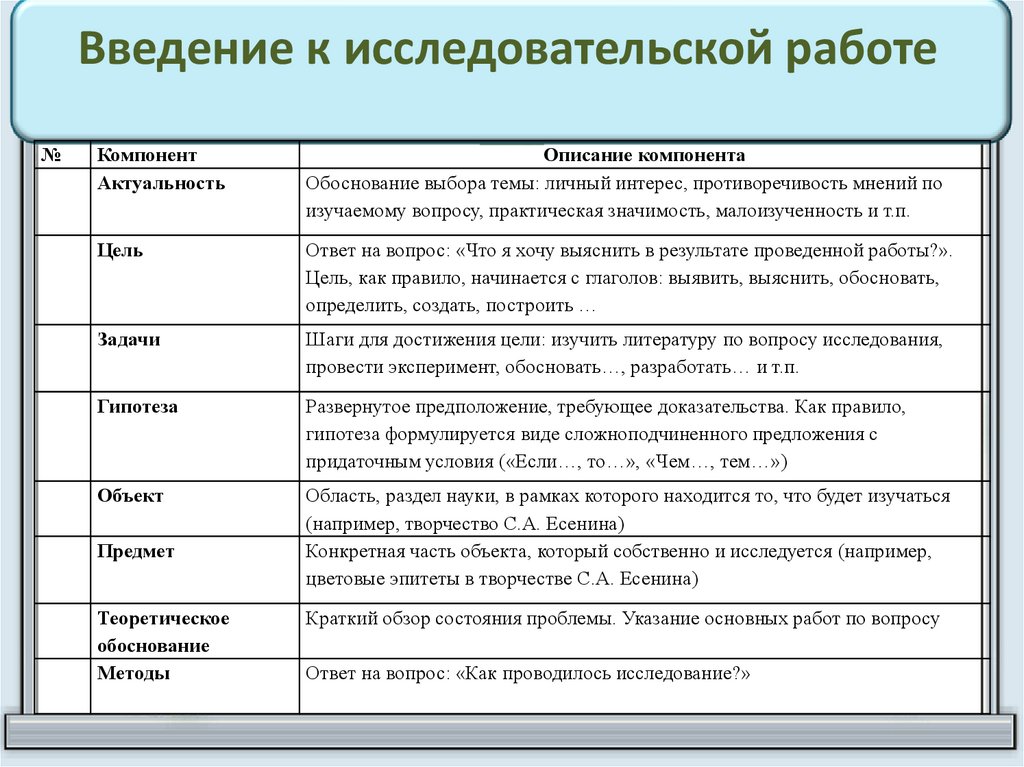 Введение к исследовательской работе

| № | Компонент | Описание компонента |
|---|---|---|
| | Актуальность | Обоснование выбора темы: личный интерес, противоречивость мнений по изучаемому вопросу, практическая значимость, малоизученность и т.п. |
| | Цель | Ответ на вопрос: «Что я хочу выяснить в результате проведенной работы?». Цель, как правило, начинается с глаголов: выявить, выяснить, обосновать, определить, создать, построить … |
| | Задачи | Шаги для достижения цели: изучить литературу по вопросу исследования, провести эксперимент, обосновать…, разработать… и т.п. |
| | Гипотеза | Развернутое предположение, требующее доказательства. Как правило, гипотеза формулируется виде сложноподчиненного предложения с придаточным условия («Если…, то…», «Чем…, тем…») |
| | Объект | Область, раздел науки, в рамках которого находится то, что будет изучаться (например, творчество С.А. Есенина) |
| | Предмет | Конкретная часть объекта, который собственно и исследуется (например, цветовые эпитеты в творчестве С.А. Есенина) |
| | Теоретическое обоснование | Краткий обзор состояния проблемы. Указание основных работ по вопросу |
| | Методы | Ответ на вопрос: «Как проводилось исследование?» |